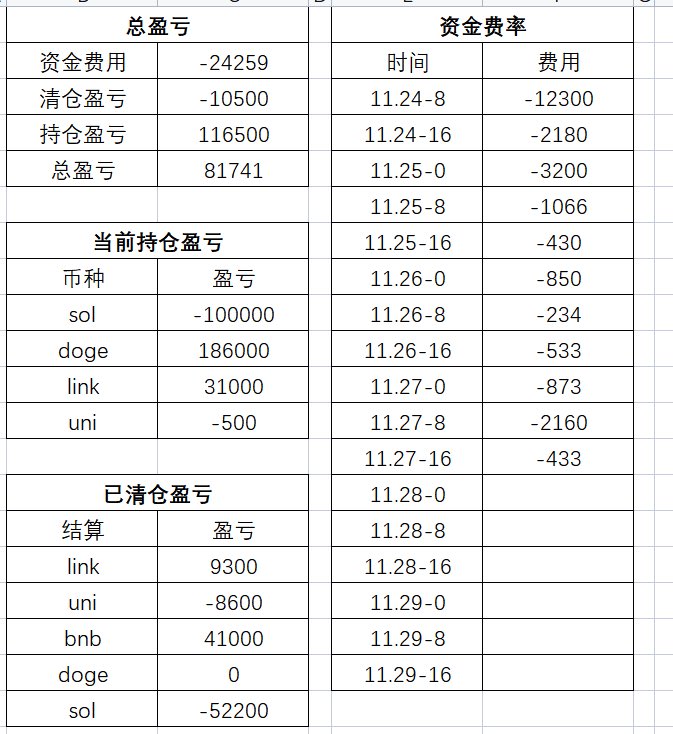 | 总盈亏 | |
|---|---|
| 资金费用 | -24259 |
| 清仓盈亏 | -10500 |
| 持仓盈亏 | 116500 |
| 总盈亏 | 81741 |

| 当前持仓盈亏 | |
|---|---|
| 币种 | 盈亏 |
| sol | -100000 |
| doge | 186000 |
| link | 31000 |
| uni | -500 |

| 已清仓盈亏 | |
|---|---|
| 结算 | 盈亏 |
| link | 9300 |
| uni | -8600 |
| bnb | 41000 |
| doge | 0 |
| sol | -52200 |

| 资金费率 | |
|---|---|
| 时间 | 费用 |
| 11.24-8 | -12300 |
| 11.24-16 | -2180 |
| 11.25-0 | -3200 |
| 11.25-8 | -1066 |
| 11.25-16 | -430 |
| 11.26-0 | -850 |
| 11.26-8 | -234 |
| 11.26-16 | -533 |
| 11.27-0 | -873 |
| 11.27-8 | -2160 |
| 11.27-16 | -433 |
| 11.28-0 | |
| 11.28-8 | |
| 11.28-16 | |
| 11.29-0 | |
| 11.29-8 | |
| 11.29-16 | |